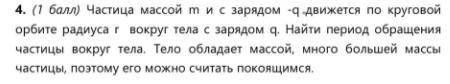 **4.** *(1 балл)* Частица массой m и с зарядом -q движется по круговой орбите радиуса r вокруг тела с зарядом q. Найти период обращения частицы вокруг тела. Тело обладает массой, много большей массы частицы, поэтому его можно считать покоящимся.